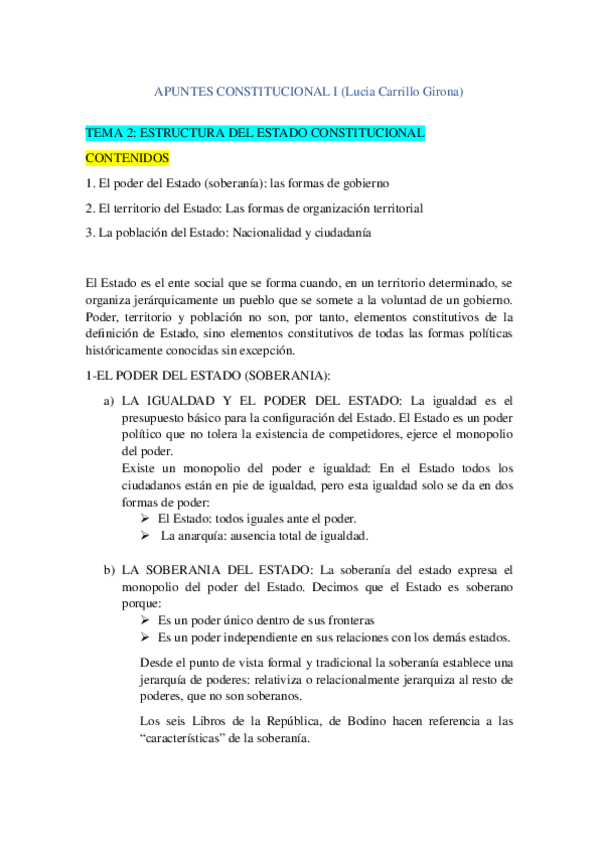 APUNTES CONSTITUCIONAL I (Lucia Carrillo Girona)

TEMA 2: ESTRUCTURA DEL ESTADO CONSTITUCIONAL

CONTENIDOS

1. El poder del Estado (soberanía): las formas de gobierno

2. El territorio del Estado: Las formas de organización territorial

3. La población del Estado: Nacionalidad y ciudadanía

El Estado es el ente social que se forma cuando, en un territorio determinado, se organiza jerárquicamente un pueblo que se somete a la voluntad de un gobierno. Poder, territorio y población no son, por tanto, elementos constitutivos de la definición de Estado, sino elementos constitutivos de todas las formas políticas históricamente conocidas sin excepción.

1-EL PODER DEL ESTADO (SOBERANIA):

a) LA IGUALDAD Y EL PODER DEL ESTADO: La igualdad es el presupuesto básico para la configuración del Estado. El Estado es un poder político que no tolera la existencia de competidores, ejerce el monopolio del poder.
Existe un monopolio del poder e igualdad: En el Estado todos los ciudadanos están en pie de igualdad, pero esta igualdad solo se da en dos formas de poder:
➢ El Estado: todos iguales ante el poder.
➢ La anarquía: ausencia total de igualdad.

b) LA SOBERANIA DEL ESTADO: La soberanía del estado expresa el monopolio del poder del Estado. Decimos que el Estado es soberano porque:
➢ Es un poder único dentro de sus fronteras
➢ Es un poder independiente en sus relaciones con los demás estados.

Desde el punto de vista formal y tradicional la soberanía establece una jerarquía de poderes: relativiza o relacionalmente jerarquiza al resto de poderes, que no son soberanos.

Los seis Libros de la República, de Bodino hacen referencia a las “características” de la soberanía.